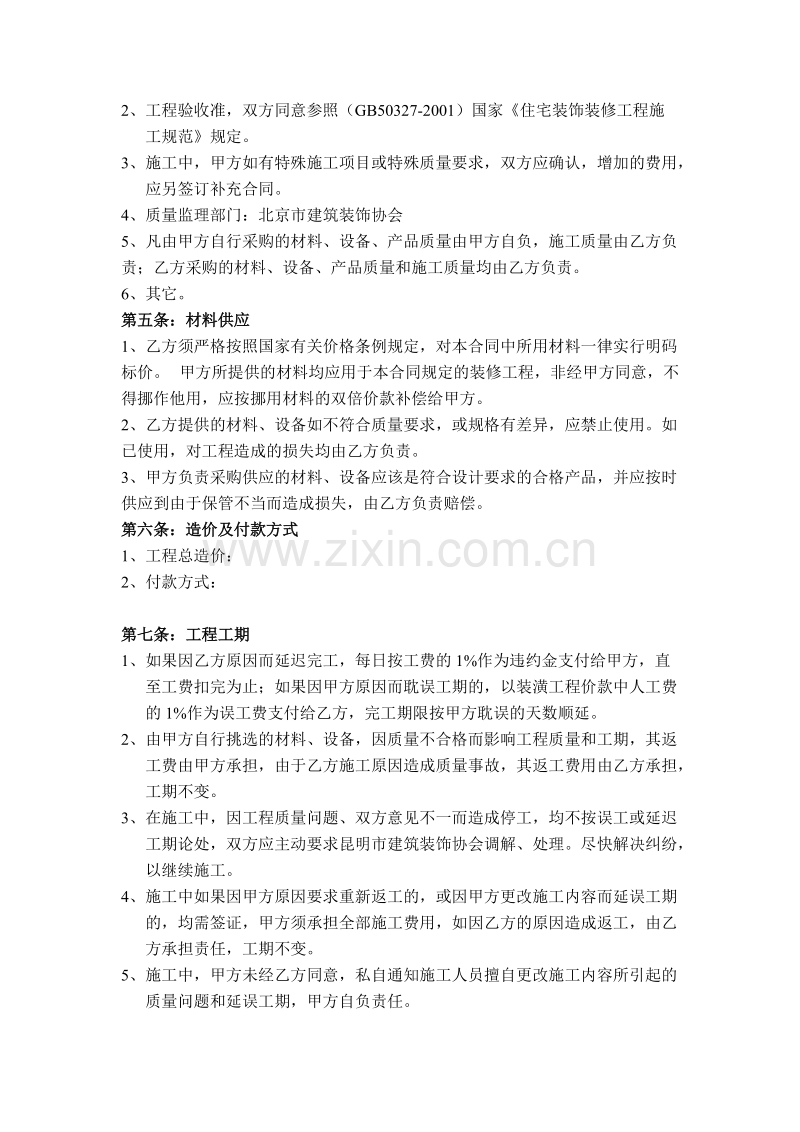 2、工程验收准，双方同意参照（GB50327-2001）国家《住宅装饰装修工程施工规范》规定。

3、施工中，甲方如有特殊施工项目或特殊质量要求，双方应确认，增加的费用，应另签订补充合同。

4、质量监理部门：北京市建筑装饰协会

5、凡由甲方自行采购的材料、设备、产品质量由甲方自负，施工质量由乙方负责；乙方采购的材料、设备、产品质量和施工质量均由乙方负责。

6、其它。

第五条：材料供应

1、乙方须严格按照国家有关价格条例规定，对本合同中所用材料一律实行明码标价。 甲方所提供的材料均应用于本合同规定的装修工程，非经甲方同意，不得挪作他用，应按挪用材料的双倍价款补偿给甲方。

2、乙方提供的材料、设备如不符合质量要求，或规格有差异，应禁止使用。如已使用，对工程造成的损失均由乙方负责。

3、甲方负责采购供应的材料、设备应该是符合设计要求的合格产品，并应按时供应到由于保管不当而造成损失，由乙方负责赔偿。

第六条：造价及付款方式

1、工程总造价：

2、付款方式：

第七条：工程工期

1、如果因乙方原因而延迟完工，每日按工费的1%作为违约金支付给甲方，直至工费扣完为止；如果因甲方原因而耽误工期的，以装潢工程价款中人工费的1%作为误工费支付给乙方，完工期限按甲方耽误的天数顺延。

2、由甲方自行挑选的材料、设备，因质量不合格而影响工程质量和工期，其返工费由甲方承担，由于乙方施工原因造成质量事故，其返工费用由乙方承担，工期不变。

3、在施工中，因工程质量问题、双方意见不一而造成停工，均不按误工或延迟工期论处，双方应主动要求昆明市建筑装饰协会调解、处理。尽快解决纠纷，以继续施工。

4、施工中如果因甲方原因要求重新返工的，或因甲方更改施工内容而延误工期的，均需签证，甲方须承担全部施工费用，如因乙方的原因造成返工，由乙方承担责任，工期不变。

5、施工中，甲方未经乙方同意，私自通知施工人员擅自更改施工内容所引起的质量问题和延误工期，甲方自负责任。

www.zixin.com.cn